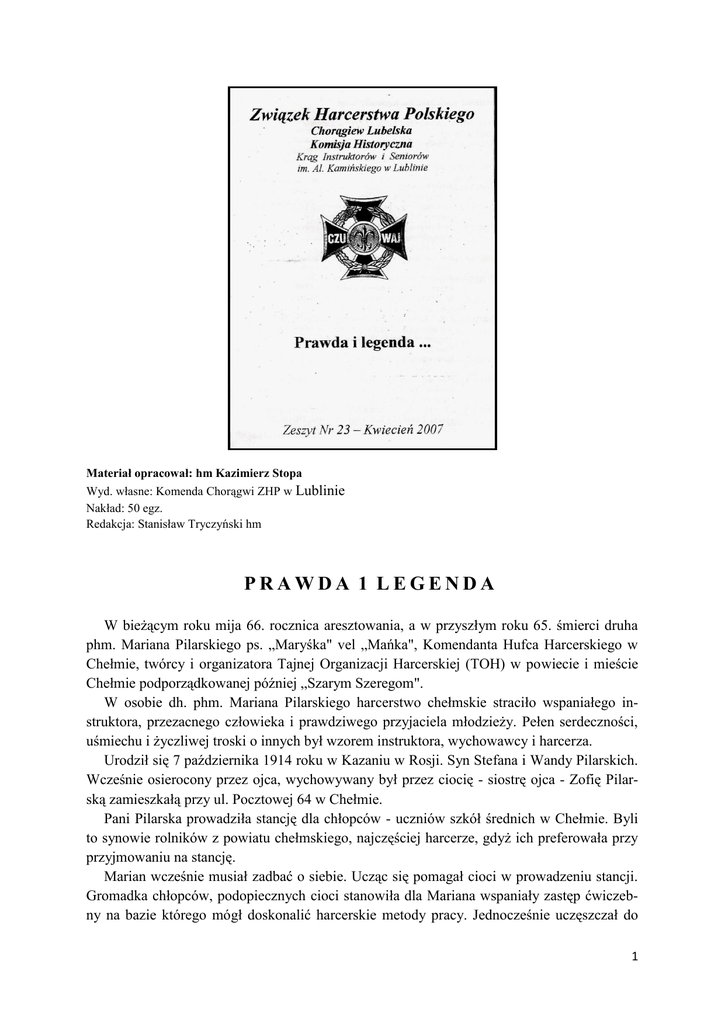 Związek Harcerstwa Polskiego
Chorągiew Lubelska
Komisja Historyczna
Krąg Instruktorów i Seniorów im. Al. Kamińskiego w Lublinie

CZU WAJ

Prawda i legenda ...

Zeszyt Nr 23 – Kwiecień 2007

Materiał opracował: hm Kazimierz Stopa
Wyd. własne: Komenda Chorągwi ZHP w Lublinie
Nakład: 50 egz.
Redakcja: Stanisław Tryczyński hm

PRAWDA 1 LEGENDA

W bieżącym roku mija 66. rocznica aresztowania, a w przyszłym roku 65. śmierci druha phm. Mariana Pilarskiego ps. „Maryśka" vel „Mańka", Komendanta Hufca Harcerskiego w Chełmie, twórcy i organizatora Tajnej Organizacji Harcerskiej (TOH) w powiecie i mieście Chełmie podporządkowanej później „Szarym Szeregom".

W osobie dh. phm. Mariana Pilarskiego harcerstwo chełmskie straciło wspaniałego instruktora, przezacnego człowieka i prawdziwego przyjaciela młodzieży. Pełen serdeczności, uśmiechu i życzliwej troski o innych był wzorem instruktora, wychowawcy i harcerza.

Urodził się 7 października 1914 roku w Kazaniu w Rosji. Syn Stefana i Wandy Pilarskich. Wcześnie osierocony przez ojca, wychowywany był przez ciocię - siostrę ojca - Zofię Pilarską zamieszkałą przy ul. Pocztowej 64 w Chełmie.

Pani Pilarska prowadziła stancję dla chłopców - uczniów szkół średnich w Chełmie. Byli to synowie rolników z powiatu chełmskiego, najczęściej harcerze, gdyż ich preferowała przy przyjmowaniu na stancję.

Marian wcześnie musiał zadbać o siebie. Ucząc się pomagał cioci w prowadzeniu stancji. Gromadka chłopców, podopiecznych cioci stanowiła dla Mariana wspaniały zastęp ćwiczebny na bazie którego mógł doskonalić harcerskie metody pracy. Jednocześnie uczęszczał do

1